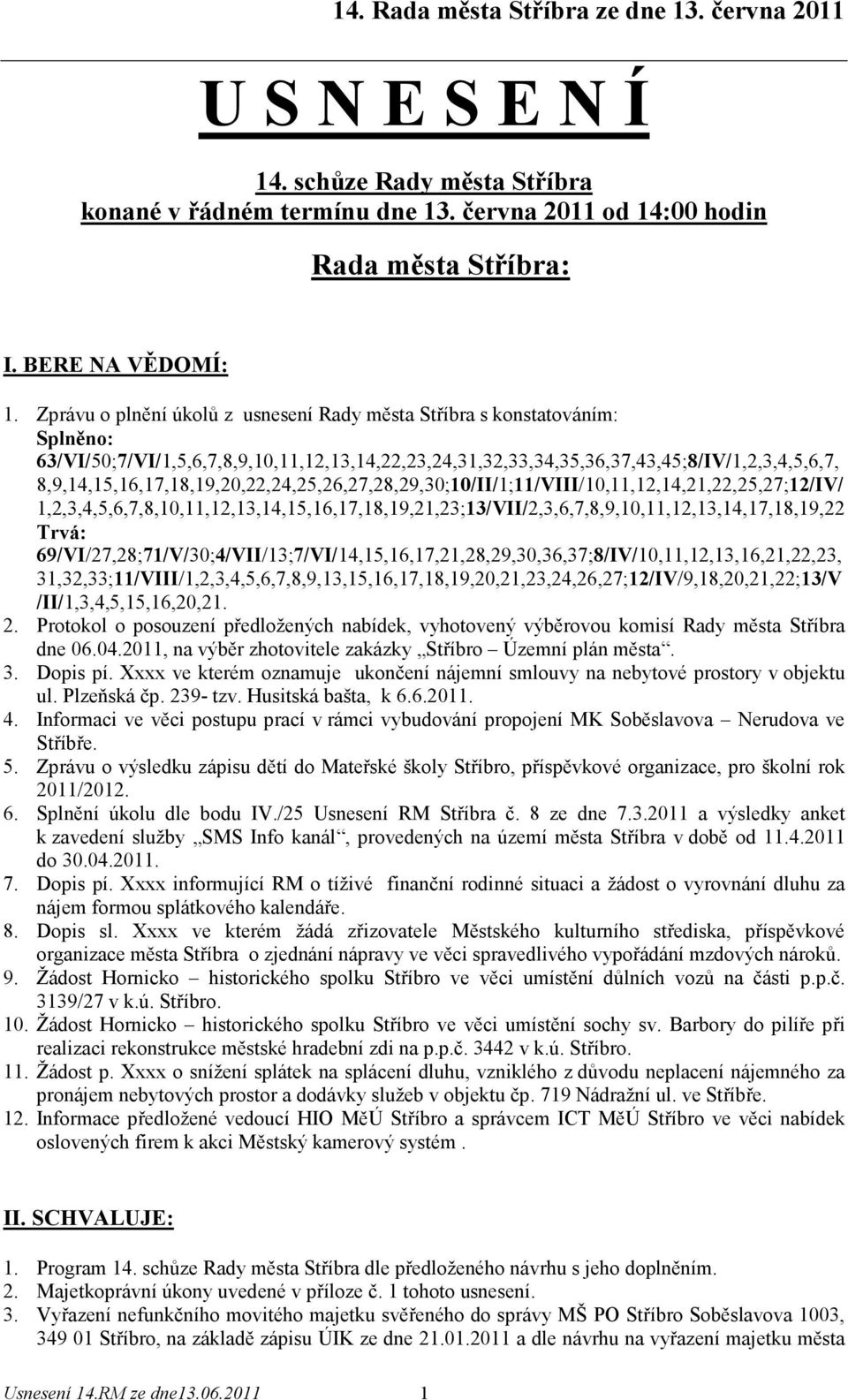 14. Rada města Stříbra ze dne 13. června 2011

U S N E S E N Í

14. schůze Rady města Stříbra
konané v řádném termínu dne 13. června 2011 od 14:00 hodin

Rada města Stříbra:

I. BERE NA VĚDOMÍ:

1. Zprávu o plnění úkolů z usnesení Rady města Stříbra s konstatováním:
Splněno:
63/VI/50;7/VI/1,5,6,7,8,9,10,11,12,13,14,22,23,24,31,32,33,34,35,36,37,43,45;8/IV/1,2,3,4,5,6,7,8,9,14,15,16,17,18,19,20,22,24,25,26,27,28,29,30;10/II/1;11/VIII/10,11,12,14,21,22,25,27;12/IV/1,2,3,4,5,6,7,8,10,11,12,13,14,15,16,17,18,19,21,23;13/VII/2,3,6,7,8,9,10,11,12,13,14,17,18,19,22
Trvá:
69/VI/27,28;71/V/30;4/VII/13;7/VI/14,15,16,17,21,28,29,30,36,37;8/IV/10,11,12,13,16,21,22,23,31,32,33;11/VIII/1,2,3,4,5,6,7,8,9,13,15,16,17,18,19,20,21,23,24,26,27;12/IV/9,18,20,21,22;13/V/II/1,3,4,5,15,16,20,21.
2. Protokol o posouzení předložených nabídek, vyhotovený výběrovou komisí Rady města Stříbra dne 06.04.2011, na výběr zhotovitele zakázky „Stříbro – Územní plán města“.
3. Dopis pí. Xxxx ve kterém oznamuje ukončení nájemní smlouvy na nebytové prostory v objektu ul. Plzeňská čp. 239- tzv. Husitská bašta, k 6.6.2011.
4. Informaci ve věci postupu prací v rámci vybudování propojení MK Soběslavova – Nerudova ve Stříbře.
5. Zprávu o výsledku zápisu dětí do Mateřské školy Stříbro, příspěvkové organizace, pro školní rok 2011/2012.
6. Splnění úkolu dle bodu IV./25 Usnesení RM Stříbra č. 8 ze dne 7.3.2011 a výsledky anket k zavedení služby „SMS Info kanál“, provedených na území města Stříbra v době od 11.4.2011 do 30.04.2011.
7. Dopis pí. Xxxx informující RM o tíživé finanční rodinné situaci a žádost o vyrovnání dluhu za nájem formou splátkového kalendáře.
8. Dopis sl. Xxxx ve kterém žádá zřizovatele Městského kulturního střediska, příspěvkové organizace města Stříbra o zjednání nápravy ve věci spravedlivého vypořádání mzdových nároků.
9. Žádost Hornicko – historického spolku Stříbro ve věci umístění důlních vozů na části p.p.č. 3139/27 v k.ú. Stříbro.
10. Žádost Hornicko – historického spolku Stříbro ve věci umístění sochy sv. Barbory do pilíře při realizaci rekonstrukce městské hradební zdi na p.p.č. 3442 v k.ú. Stříbro.
11. Žádost p. Xxxx o snížení splátek na splácení dluhu, vzniklého z důvodu neplacení nájemného za pronájem nebytových prostor a dodávky služeb v objektu čp. 719 Nádražní ul. ve Stříbře.
12. Informace předložené vedoucí HIO MěÚ Stříbro a správcem ICT MěÚ Stříbro ve věci nabídek oslovených firem k akci Městský kamerový systém .

II. SCHVALUJE:

1. Program 14. schůze Rady města Stříbra dle předloženého návrhu s jeho doplněním.
2. Majetkoprávní úkony uvedené v příloze č. 1 tohoto usnesení.
3. Vyřazení nefunkčního movitého majetku svěřeného do správy MŠ PO Stříbro Soběslavova 1003, 349 01 Stříbro, na základě zápisu ÚIK ze dne 21.01.2011 a dle návrhu na vyřazení majetku města

Usnesení 14.RM ze dne13.06.2011 1